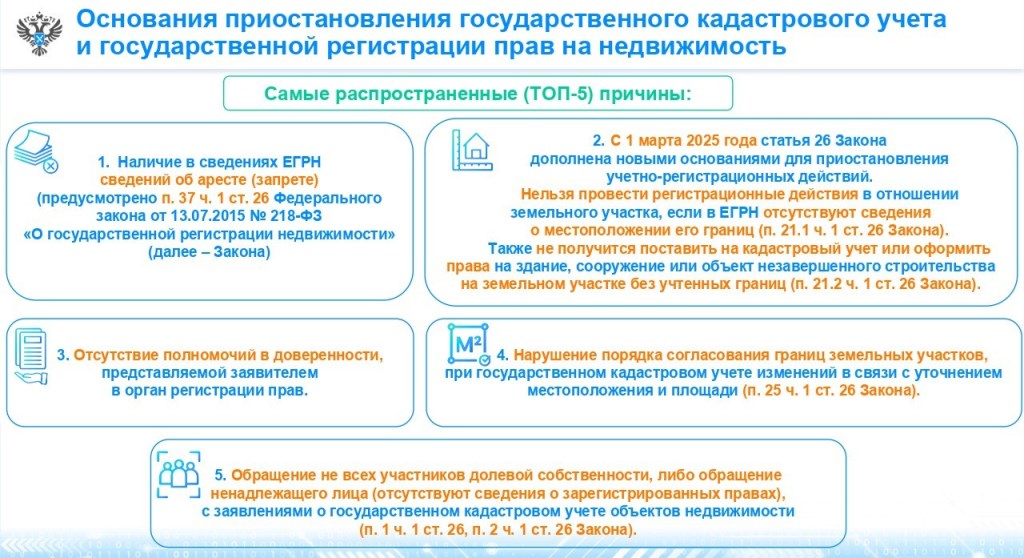 Основания приостановления государственного кадастрового учета и государственной регистрации прав на недвижимость

Самые распространенные (ТОП-5) причины:

1. Наличие в сведениях ЕГРН сведений об аресте (запрете) (предусмотрено п. 37 ч. 1 ст. 26 Федерального закона от 13.07.2015 № 218-ФЗ «О государственной регистрации недвижимости» (далее – Закона)

2. С 1 марта 2025 года статья 26 Закона дополнена новыми основаниями для приостановления учетно-регистрационных действий.
Нельзя провести регистрационные действия в отношении земельного участка, если в ЕГРН отсутствуют сведения о местоположении его границ (п. 21.1 ч. 1 ст. 26 Закона).
Также не получится поставить на кадастровый учет или оформить права на здание, сооружение или объект незавершенного строительства на земельном участке без учтенных границ (п. 21.2 ч. 1 ст. 26 Закона).

3. Отсутствие полномочий в доверенности, представляемой заявителем в орган регистрации прав.

M²

4. Нарушение порядка согласования границ земельных участков, при государственном кадастровом учете изменений в связи с уточнением местоположения и площади (п. 25 ч. 1 ст. 26 Закона).

5. Обращение не всех участников долевой собственности, либо обращение ненадлежащего лица (отсутствуют сведения о зарегистрированных правах), с заявлениями о государственном кадастровом учете объектов недвижимости (п. 1 ч. 1 ст. 26, п. 2 ч. 1 ст. 26 Закона).